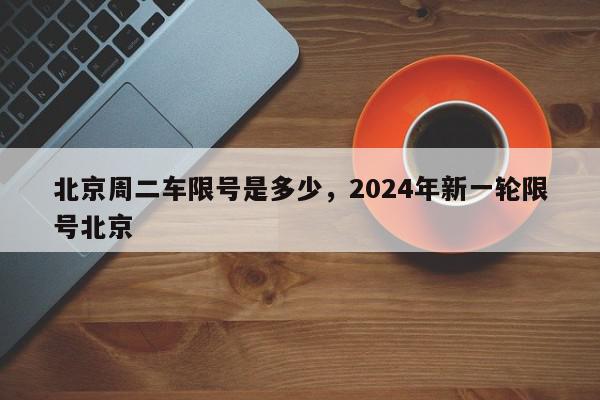 北京周二车限号是多少，2024年新一轮限号北京